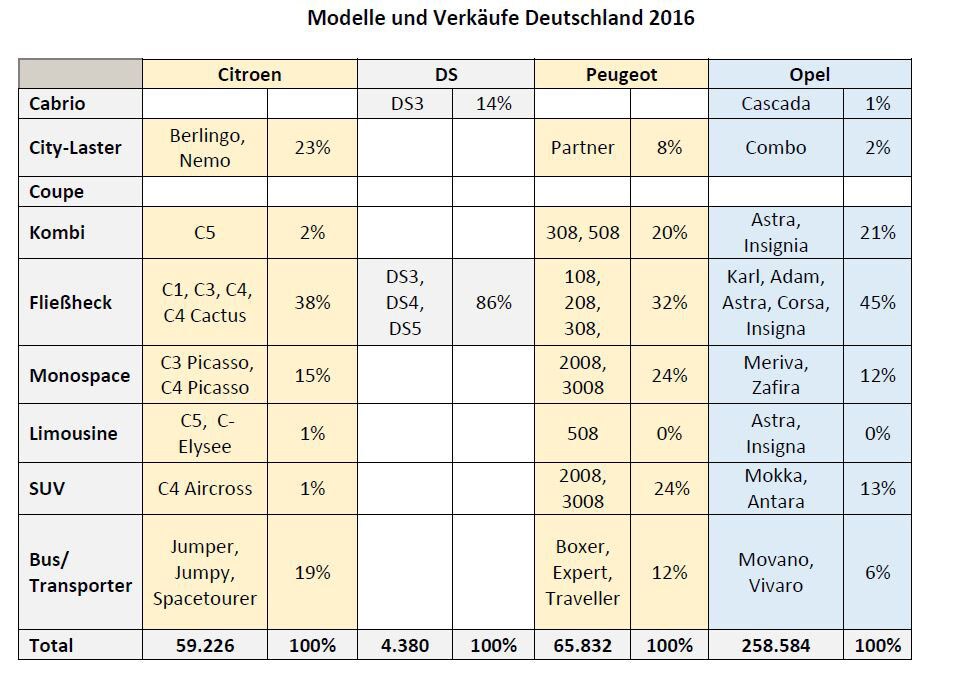 Modelle und Verkäufe Deutschland 2016

| | Citroen | | DS | | Peugeot | | Opel | |
|---|---|---|---|---|---|---|---|---|
| Cabrio | | | DS3 | 14% | | | Cascada | 1% |
| City-Laster | Berlingo, Nemo | 23% | | | Partner | 8% | Combo | 2% |
| Coupe | | | | | | | | |
| Kombi | C5 | 2% | | | 308, 508 | 20% | Astra, Insignia | 21% |
| Fließheck | C1, C3, C4, C4 Cactus | 38% | DS3, DS4, DS5 | 86% | 108, 208, 308, | 32% | Karl, Adam, Astra, Corsa, Insigna | 45% |
| Monospace | C3 Picasso, C4 Picasso | 15% | | | 2008, 3008 | 24% | Meriva, Zafira | 12% |
| Limousine | C5, C-Elysee | 1% | | | 508 | 0% | Astra, Insigna | 0% |
| SUV | C4 Aircross | 1% | | | 2008, 3008 | 24% | Mokka, Antara | 13% |
| Bus/ Transporter | Jumper, Jumpy, Spacetourer | 19% | | | Boxer, Expert, Traveller | 12% | Movano, Vivaro | 6% |
| Total | 59.226 | 100% | 4.380 | 100% | 65.832 | 100% | 258.584 | 100% |